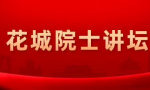 花城院士讲坛